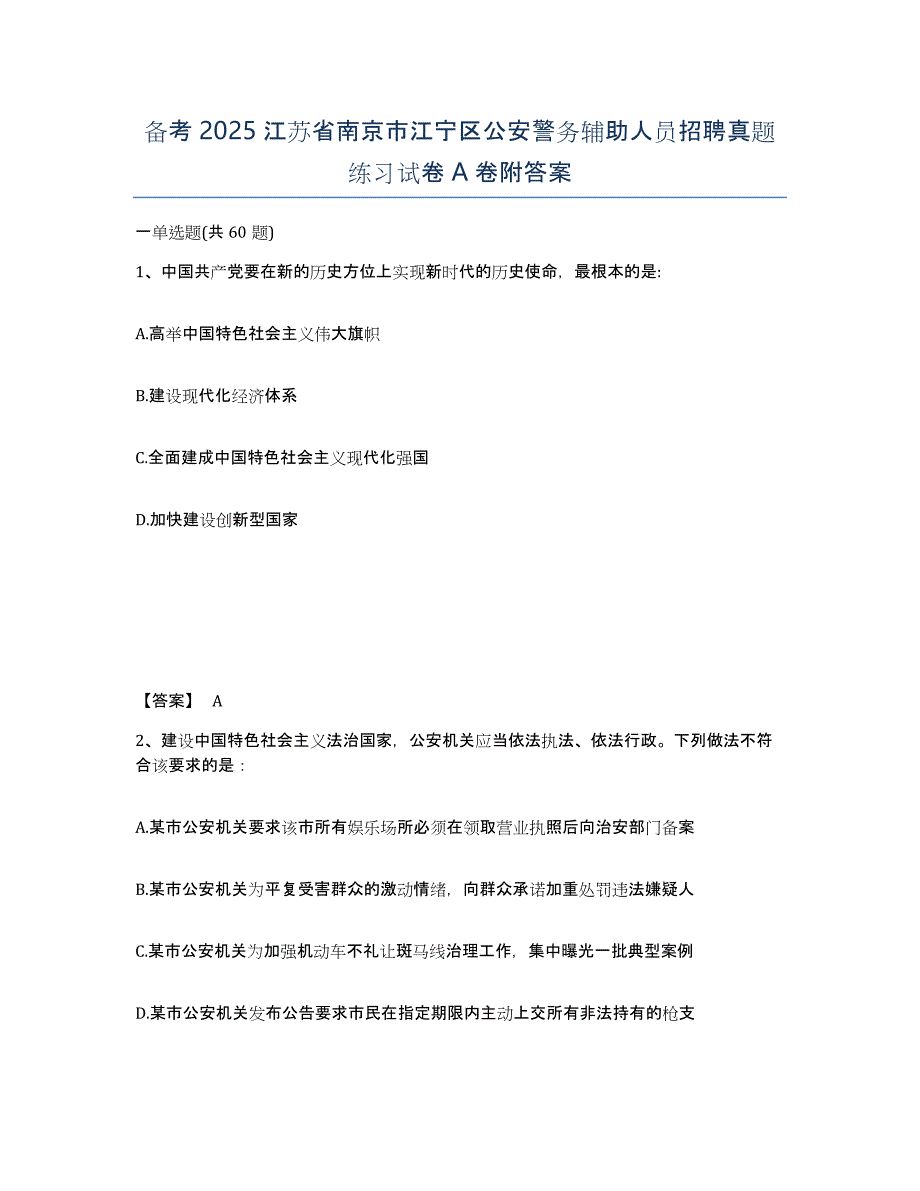 备考 2025 江苏省南京市江宁区公安警务辅助人员招聘真题练习试卷 A 卷附答案

一单选题(共 60 题)

1、中国共产党要在新的历史方位上实现新时代的历史使命，最根本的是:

A.高举中国特色社会主义伟大旗帜

B.建设现代化经济体系

C.全面建成中国特色社会主义现代化强国

D.加快建设创新型国家

【答案】 A

2、建设中国特色社会主义法治国家，公安机关应当依法执法、依法行政。下列做法不符合该要求的是：

A.某市公安机关要求该市所有娱乐场所必须在领取营业执照后向治安部门备案

B.某市公安机关为平复受害群众的激动情绪，向群众承诺加重处罚违法嫌疑人

C.某市公安机关为加强机动车不礼让斑马线治理工作，集中曝光一批典型案例

D.某市公安机关发布公告要求市民在指定期限内主动上交所有非法持有的枪支